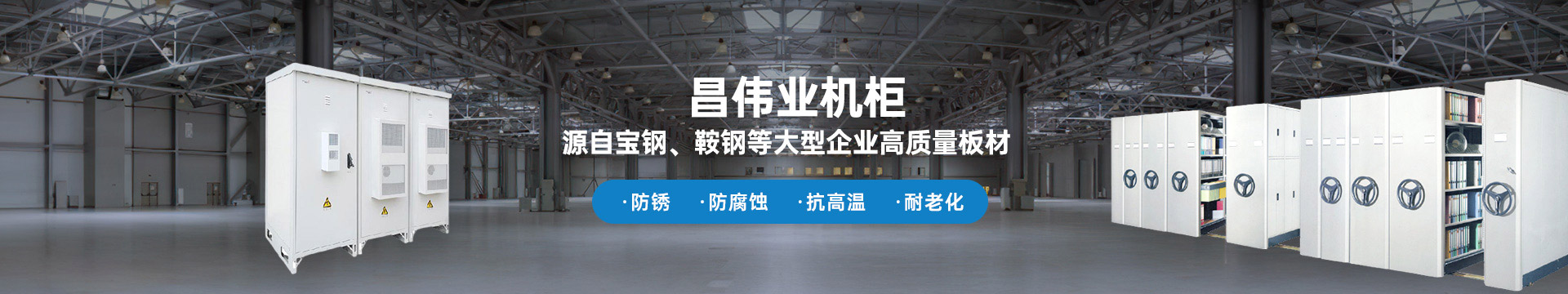 昌伟业机柜
源自宝钢、鞍钢等大型企业高质量板材
·防锈 ·防腐蚀 ·抗高温 ·耐老化